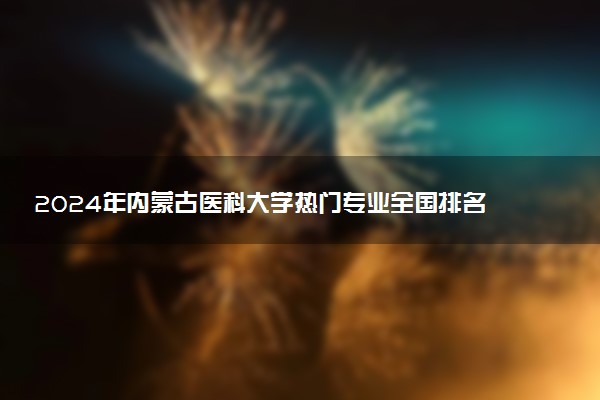 2024年内蒙古医科大学热门专业全国排名